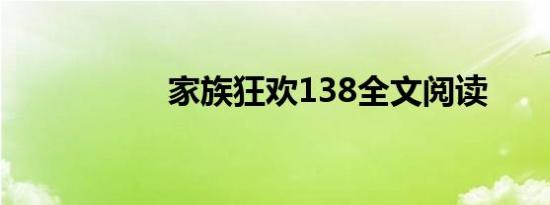 家族狂欢138全文阅读